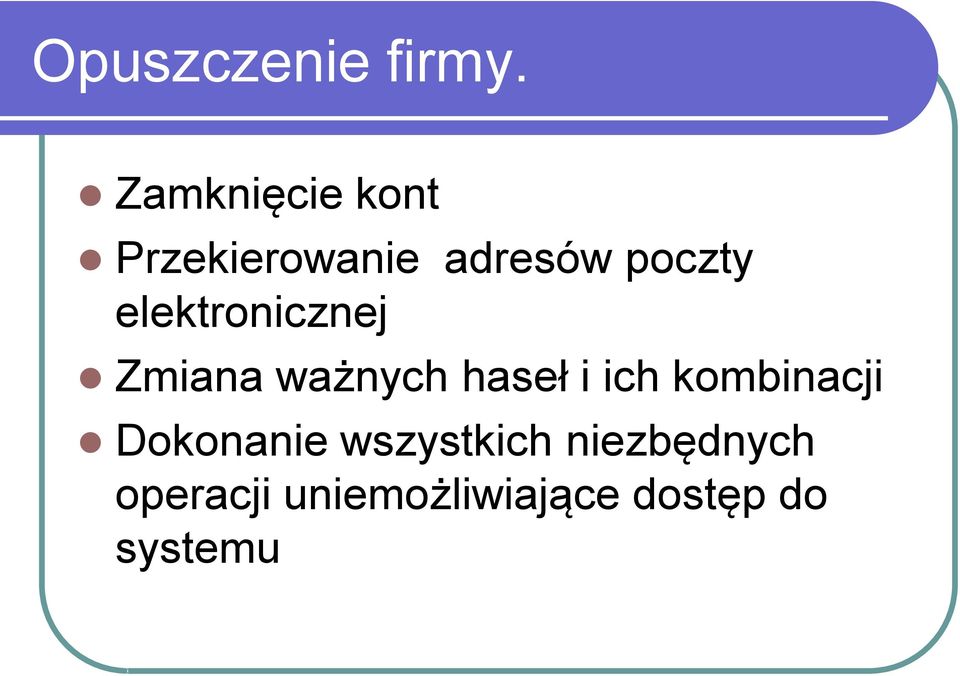 Opuszczenie firmy.

- Zamknięcie kont
- Przekierowanie  adresów poczty elektronicznej
- Zmiana ważnych haseł i ich kombinacji
- Dokonanie wszystkich niezbędnych operacji uniemożliwiające dostęp do systemu